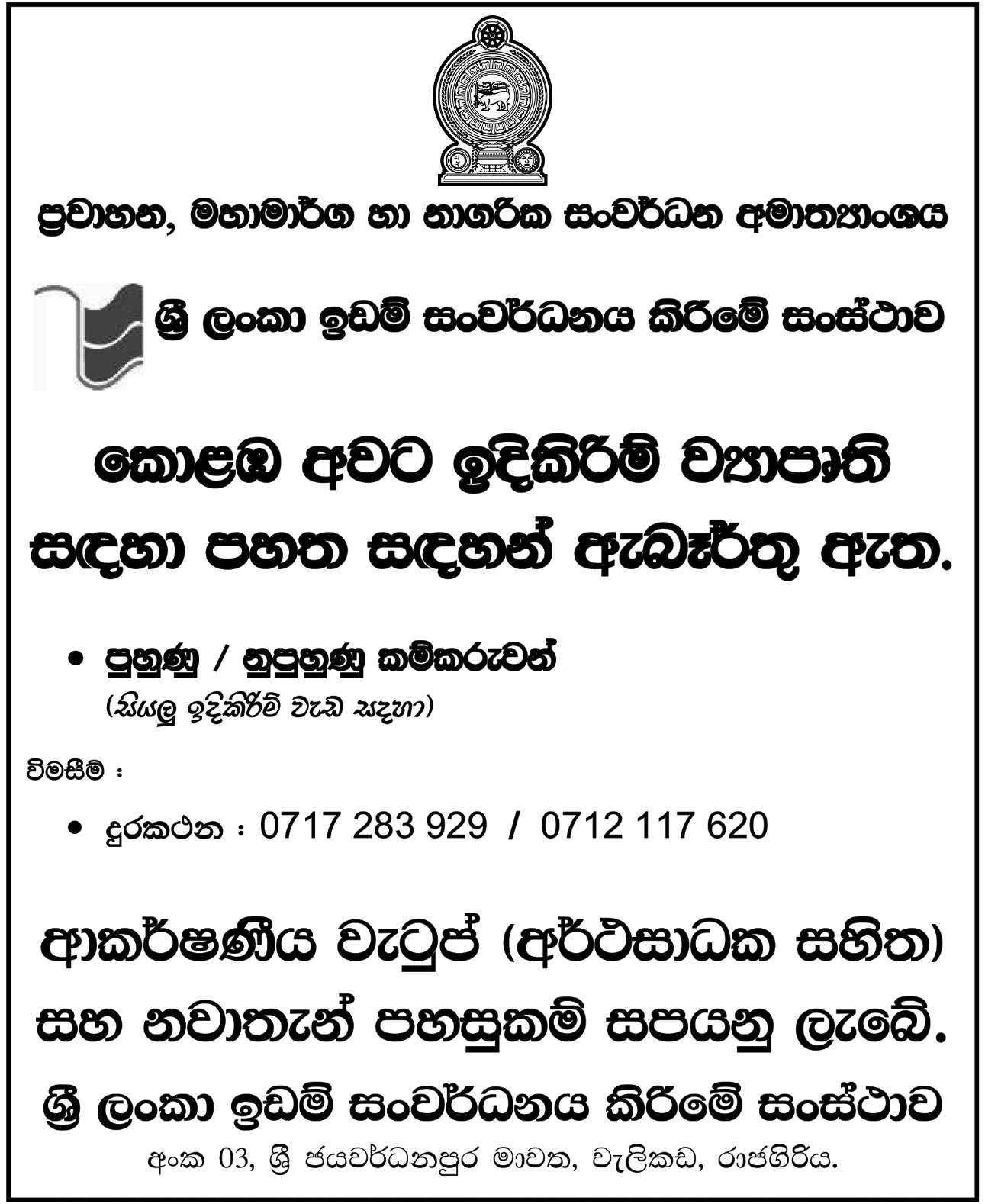 ප්‍රවාහන, මහාමාර්ග හා නාගරික සංවර්ධන අමාත්‍යාංශය

ශ්‍රී ලංකා ඉඩම් සංවර්ධනය කිරීමේ සංස්ථාව

කොළඹ අවට ඉදිකිරීම් ව්‍යාපෘති සඳහා පහත සඳහන් ඇබෑර්තු ඇත.

• පුහුණු / නුපුහුණු කම්කරුවන්
(සියලු ඉදිකිරීම් වැඩ සදහා)

විමසීම් :

• දුරකථන : 0717 283 929 / 0712 117 620

ආකර්ෂණීය වැටුප් (අර්ථසාධක සහිත) සහ නවාතැන් පහසුකම් සපයනු ලැබේ.

ශ්‍රී ලංකා ඉඩම් සංවර්ධනය කිරීමේ සංස්ථාව

අංක 03, ශ්‍රී ජයවර්ධනපුර මාවත, වැලිකඩ, රාජගිරිය.